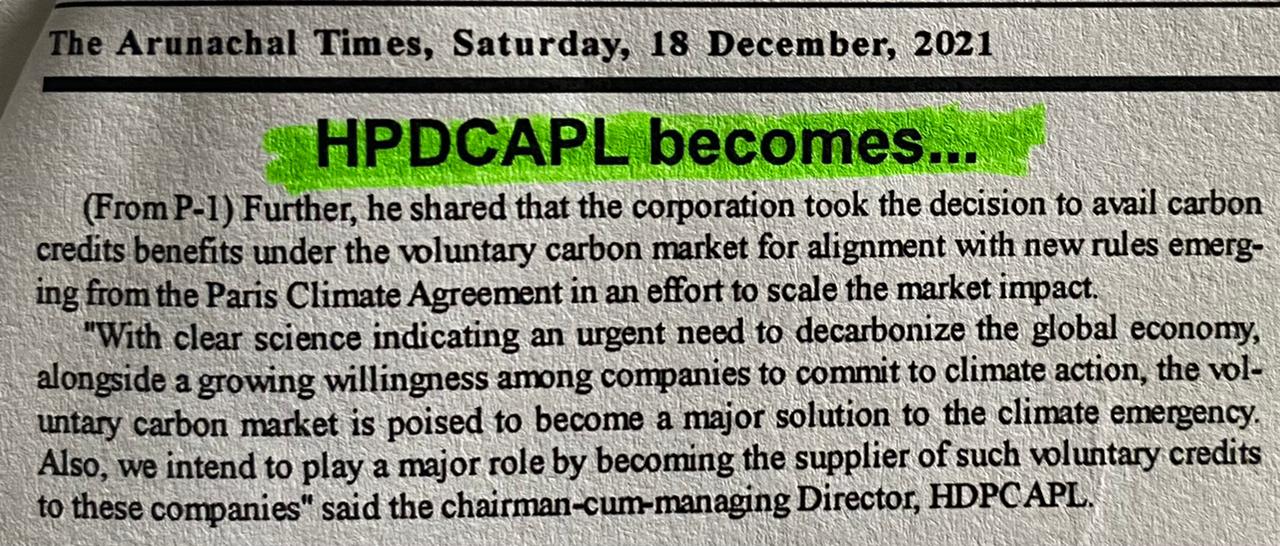 The Arunachal Times, Saturday, 18 December, 2021

HPDCAPL becomes...

(From P-1) Further, he shared that the corporation took the decision to avail carbon credits benefits under the voluntary carbon market for alignment with new rules emerging from the Paris Climate Agreement in an effort to scale the market impact.

"With clear science indicating an urgent need to decarbonize the global economy, alongside a growing willingness among companies to commit to climate action, the voluntary carbon market is poised to become a major solution to the climate emergency. Also, we intend to play a major role by becoming the supplier of such voluntary credits to these companies" said the chairman-cum-managing Director, HDPCAPL.